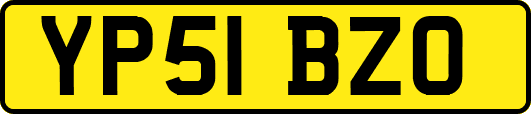 YP51 BZO